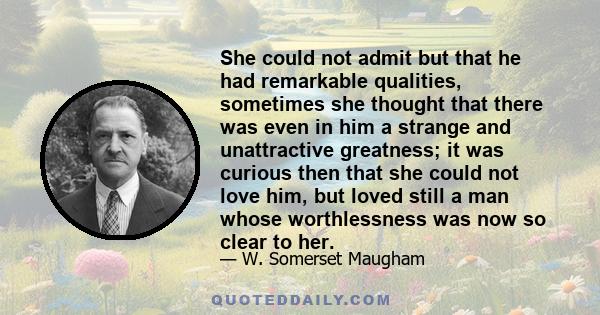 She could not admit but that he had remarkable qualities, sometimes she thought that there was even in him a strange and unattractive greatness; it was curious then that she could not love him, but loved still a man whose worthlessness was now so clear to her.

— W. Somerset Maugham

QUOTEDDAILY.COM